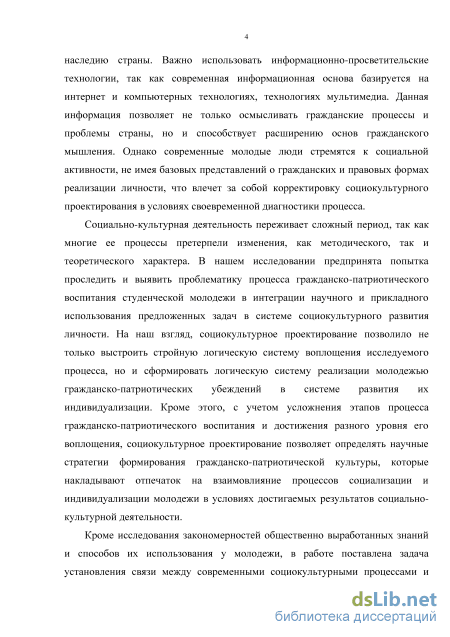 4

наследию страны. Важно использовать информационно-просветительские технологии, так как современная информационная основа базируется на интернет и компьютерных технологиях, технологиях мультимедиа. Данная информация позволяет не только осмысливать гражданские процессы и проблемы страны, но и способствует расширению основ гражданского мышления. Однако современные молодые люди стремятся к социальной активности, не имея базовых представлений о гражданских и правовых формах реализации личности, что влечет за собой корректировку социокультурного проектирования в условиях своевременной диагностики процесса.

Социально-культурная деятельность переживает сложный период, так как многие ее процессы претерпели изменения, как методического, так и теоретического характера. В нашем исследовании предпринята попытка проследить и выявить проблематику процесса гражданско-патриотического воспитания студенческой молодежи в интеграции научного и прикладного использования предложенных задач в системе социокультурного развития личности. На наш взгляд, социокультурное проектирование позволило не только выстроить стройную логическую систему воплощения исследуемого процесса, но и сформировать логическую систему реализации молодежью гражданско-патриотических убеждений в системе развития их индивидуализации. Кроме этого, с учетом усложнения этапов процесса гражданско-патриотического воспитания и достижения разного уровня его воплощения, социокультурное проектирование позволяет определять научные стратегии формирования гражданско-патриотической культуры, которые накладывают отпечаток на взаимовлияние процессов социализации и индивидуализации молодежи в условиях достигаемых результатов социально-культурной деятельности.

Кроме исследования закономерностей общественно выработанных знаний и способов их использования у молодежи, в работе поставлена задача установления связи между современными социокультурными процессами и

dsLib.net
библиотека диссертаций